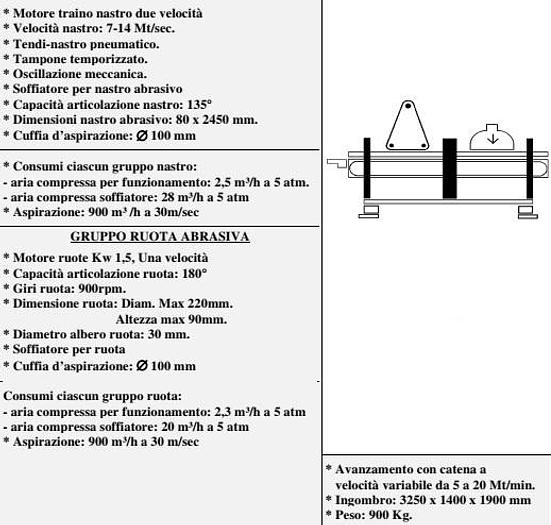 * Motore traino nastro due velocità
* Velocità nastro: 7-14 Mt/sec.
* Tendi-nastro pneumatico.
* Tampone temporizzato.
* Oscillazione meccanica.
* Soffiatore per nastro abrasivo
* Capacità articolazione nastro: 135°
* Dimensioni nastro abrasivo: 80 x 2450 mm.
* Cuffia d'aspirazione: Ø 100 mm

* Consumi ciascun gruppo nastro:
- aria compressa per funzionamento: 2,5 m³/h a 5 atm.
- aria compressa soffiatore: 28 m³/h a 5 atm
* Aspirazione: 900 m³ /h a 30m/sec

GRUPPO RUOTA ABRASIVA

* Motore ruote Kw 1,5, Una velocità
* Capacità articolazione ruota: 180°
* Giri ruota: 900rpm.
* Dimensione ruota: Diam. Max 220mm.
Altezza max 90mm.
* Diametro albero ruota: 30 mm.
* Soffiatore per ruota
* Cuffia d'aspirazione: Ø 100 mm

Consumi ciascun gruppo ruota:
- aria compressa per funzionamento: 2,3 m³/h a 5 atm
- aria compressa soffiatore: 20 m³/h a 5 atm
* Aspirazione: 900 m³/h a 30 m/sec

* Avanzamento con catena a velocità variabile da 5 a 20 Mt/min.
* Ingombro: 3250 x 1400 x 1900 mm
* Peso: 900 Kg.